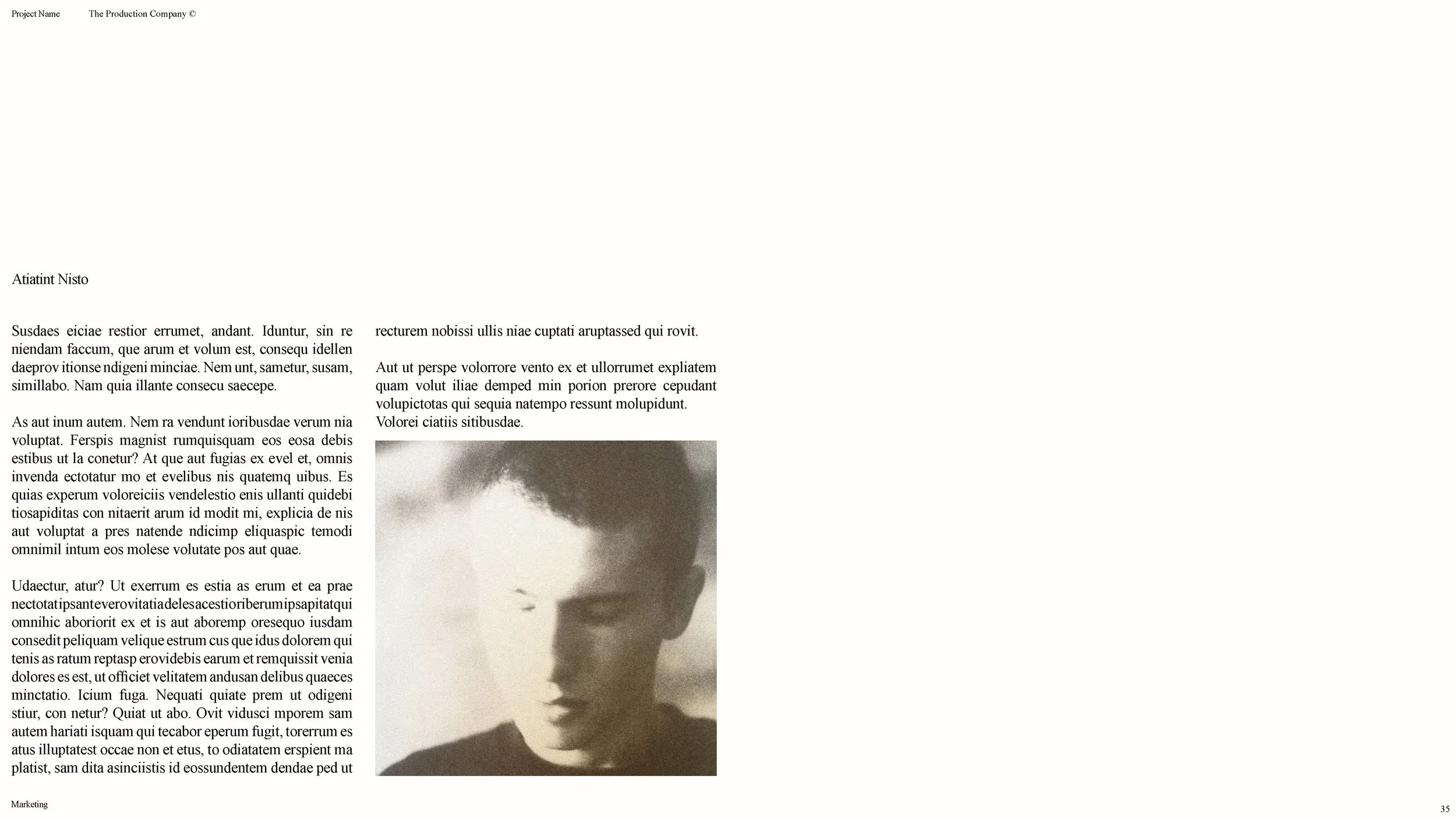 Project Name The Production Company ©

Atiatint Nisto

Susdaes eiciae restior errumet, andant. Iduntur, sin re niendam faccum, que arum et volum est, consequ idellen daeprov itionse ndigeni minciae. Nem unt, sametur, susam, simillabo. Nam quia illante consecu saecepe.

As aut inum autem. Nem ra vendunt ioribusdae verum nia voluptat. Ferspis magnist rumquisquam eos eosa debis estibus ut la conetur? At que aut fugias ex evel et, omnis invenda ectotatur mo et evelibus nis quatemq uibus. Es quias experum voloreiciis vendelestio enis ullanti quidebi tiosapiditas con nitaerit arum id modit mi, explicia de nis aut voluptat a pres natende ndicimp eliquaspic temodi omnimil intum eos molese volutate pos aut quae.

Udaectur, atur? Ut exerrum es estia as erum et ea prae nectotatipsanteverovitatiadelesacestioriberumipsapitatqui omnihic aboriorit ex et is aut aboremp oresequo iusdam consedit peliquam velique estrum cus que idus dolorem qui tenis as ratum reptasp erovidebis earum et remquissit venia dolores es est, ut officiet velitatem andusan delibus quaeces minctatio. Icium fuga. Nequati quiate prem ut odigeni stiur, con netur? Quiat ut abo. Ovit vidusci mporem sam autem hariati isquam qui tecabor eperum fugit, torerrum es atus illuptatest occae non et etus, to odiatatem erspient ma platist, sam dita asinciistis id eossundentem dendae ped ut recturem nobissi ullis niae cuptati aruptassed qui rovit.

Aut ut perspe volorrore vento ex et ullorrumet expliatem quam volut iliae demped min porion prerore cepudant volupictotas qui sequia natempo ressunt molupidunt. Volorei ciatiis sitibusdae.

Marketing

35